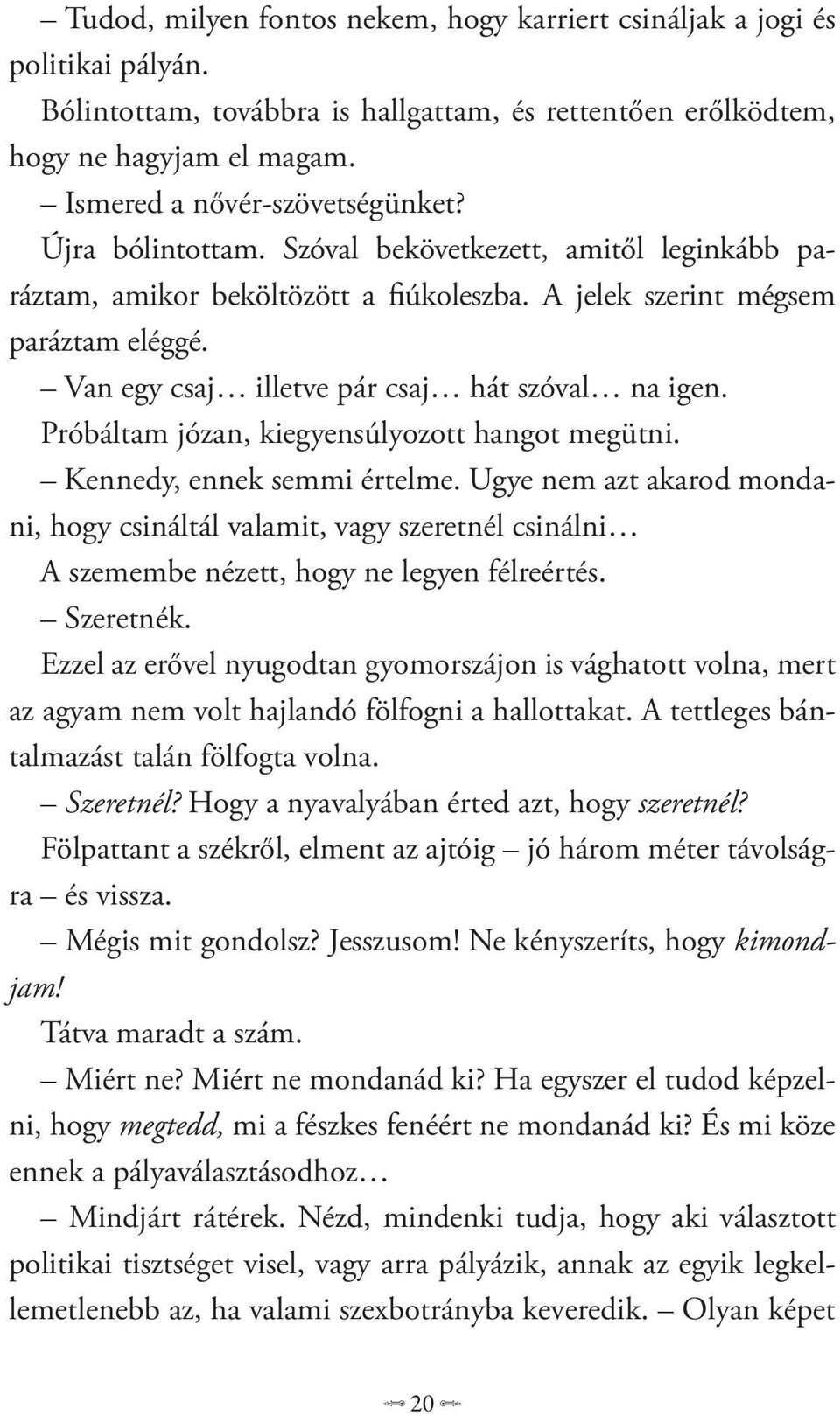 – Tudod, milyen fontos nekem, hogy karriert csináljak a jogi és politikai pályán.

Bólintottam, továbbra is hallgattam, és rettentően erőlködtem, hogy ne hagyjam el magam.

– Ismered a nővér-szövetségünket?

Újra bólintottam. Szóval bekövetkezett, amitől leginkább paráztam, amikor beköltözött a fiúkoleszba. A jelek szerint mégsem paráztam eléggé.

– Van egy csaj… illetve pár csaj… hát szóval… na igen.

Próbáltam józan, kiegyensúlyozott hangot megütni.

– Kennedy, ennek semmi értelme. Ugye nem azt akarod mondani, hogy csináltál valamit, vagy szeretnél csinálni…

A szemembe nézett, hogy ne legyen félreértés.

– Szeretnék.

Ezzel az erővel nyugodtan gyomorszájon is vághatott volna, mert az agyam nem volt hajlandó fölfogni a hallottakat. A tettleges bántalmazást talán fölfogta volna.

– Szeretnél? Hogy a nyavalyában érted azt, hogy szeretnél?

Fölpattant a székről, elment az ajtóig – jó három méter távolságra – és vissza.

– Mégis mit gondolsz? Jesszusom! Ne kényszeríts, hogy kimondjam!

Tátva maradt a szám.

– Miért ne? Miért ne mondanád ki? Ha egyszer el tudod képzelni, hogy megtedd, mi a fészkes fenéért ne mondanád ki? És mi köze ennek a pályaválasztásodhoz…

– Mindjárt rátérek. Nézd, mindenki tudja, hogy aki választott politikai tisztséget visel, vagy arra pályázik, annak az egyik legkellemetlenebb az, ha valami szexbotrányba keveredik. – Olyan képet

20